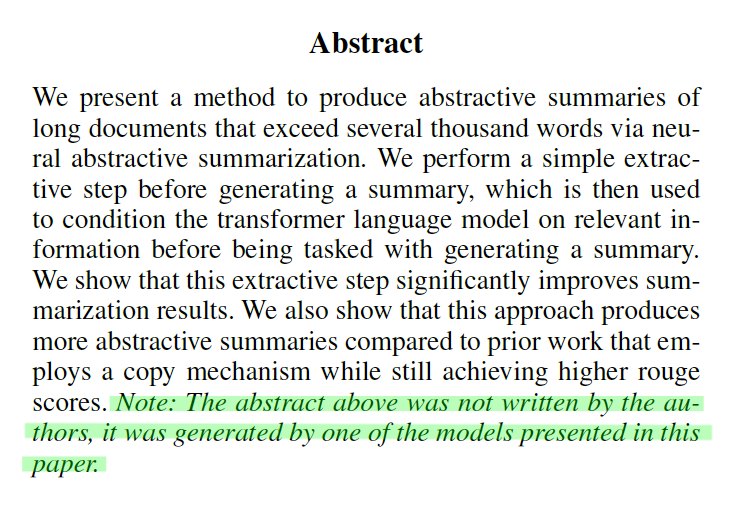 Abstract

We present a method to produce abstractive summaries of long documents that exceed several thousand words via neural abstractive summarization. We perform a simple extractive step before generating a summary, which is then used to condition the transformer language model on relevant information before being tasked with generating a summary. We show that this extractive step significantly improves summarization results. We also show that this approach produces more abstractive summaries compared to prior work that employs a copy mechanism while still achieving higher rouge scores. Note: The abstract above was not written by the authors, it was generated by one of the models presented in this paper.